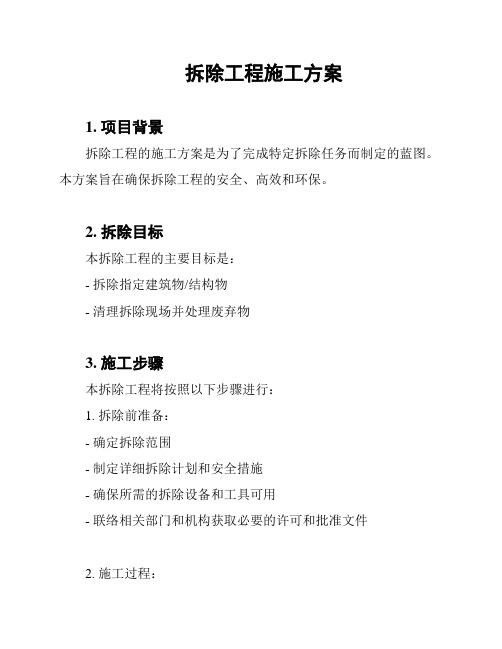 拆除工程施工方案

1. 项目背景

拆除工程的施工方案是为了完成特定拆除任务而制定的蓝图。本方案旨在确保拆除工程的安全、高效和环保。

2. 拆除目标

本拆除工程的主要目标是：

- 拆除指定建筑物/结构物

- 清理拆除现场并处理废弃物

3. 施工步骤

本拆除工程将按照以下步骤进行：

1. 拆除前准备：

- 确定拆除范围

- 制定详细拆除计划和安全措施

- 确保所需的拆除设备和工具可用

- 联络相关部门和机构获取必要的许可和批准文件

2. 施工过程：